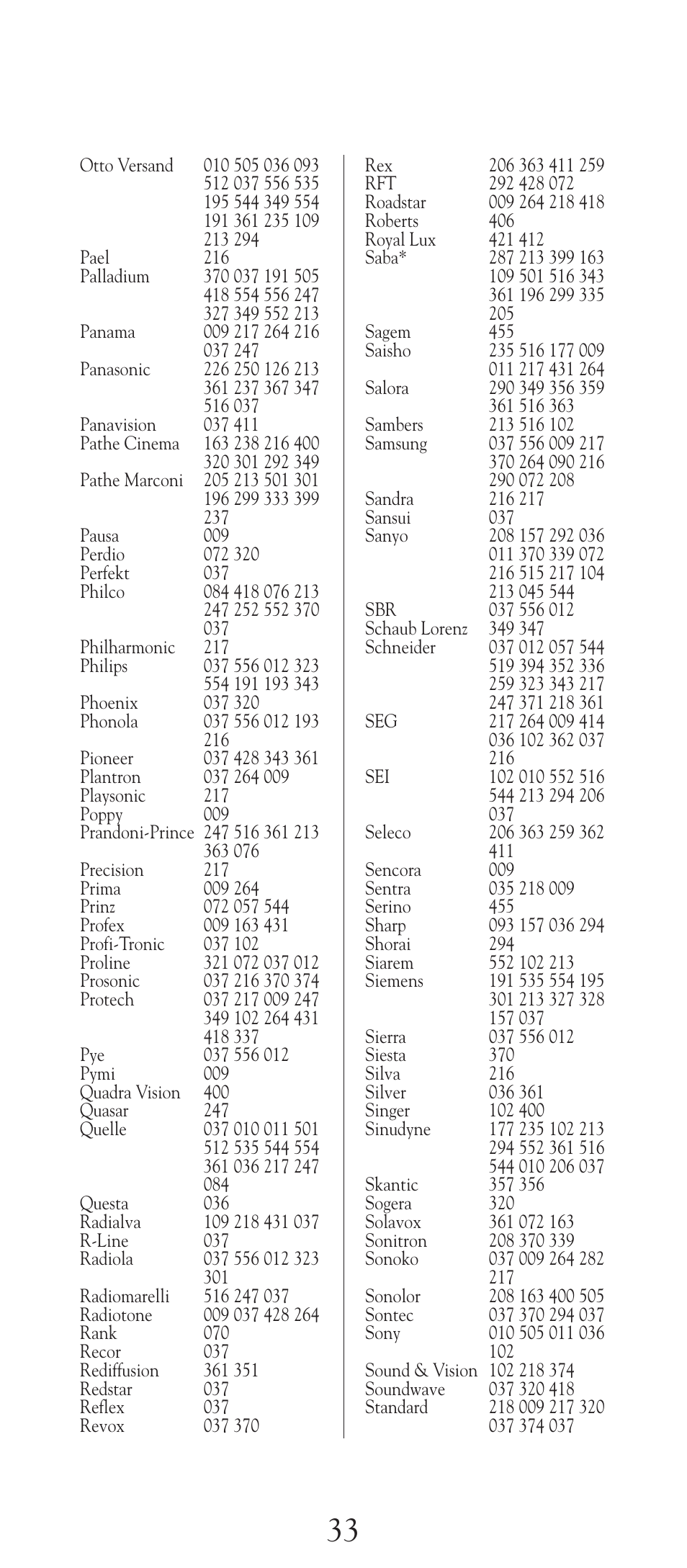 Otto Versand 010 505 036 093 512 037 556 535 195 544 349 554 191 361 235 109 213 294
Pael 216
Palladium 370 037 191 505 418 554 556 247 327 349 552 213
Panama 009 217 264 216 037 247
Panasonic 226 250 126 213 361 237 367 347 516 037
Panavision 037 411
Pathe Cinema 163 238 216 400 320 301 292 349
Pathe Marconi 205 213 501 301 196 299 333 399 237
Pausa 009
Perdio 072 320
Perfekt 037
Philco 084 418 076 213 247 252 552 370 037
Philharmonic 217
Philips 037 556 012 323 554 191 193 343
Phoenix 037 320
Phonola 037 556 012 193 216
Pioneer 037 428 343 361
Plantron 037 264 009
Playsonic 217
Poppy 009
Prandoni-Prince 247 516 361 213 363 076
Precision 217
Prima 009 264
Prinz 072 057 544
Profex 009 163 431
Profi-Tronic 037 102
Proline 321 072 037 012
Prosonic 037 216 370 374
Protech 037 217 009 247 349 102 264 431 418 337
Pye 037 556 012
Pymi 009
Quadra Vision 400
Quasar 247
Quelle 037 010 011 501 512 535 544 554 361 036 217 247 084
Questa 036
Radialva 109 218 431 037
R-Line 037
Radiola 037 556 012 323 301
Radiomarelli 516 247 037
Radiotone 009 037 428 264
Rank 070
Recor 037
Rediffusion 361 351
Redstar 037
Reflex 037
Revox 037 370

Rex 206 363 411 259
RFT 292 428 072
Roadstar 009 264 218 418
Roberts 406
Royal Lux 421 412
Saba* 287 213 399 163 109 501 516 343 361 196 299 335 205
Sagem 455
Saisho 235 516 177 009 011 217 431 264
Salora 290 349 356 359 361 516 363
Sambers 213 516 102
Samsung 037 556 009 217 370 264 090 216 290 072 208
Sandra 216 217
Sansui 037
Sanyo 208 157 292 036 011 370 339 072 216 515 217 104 213 045 544
SBR 037 556 012
Schaub Lorenz 349 347
Schneider 037 012 057 544 519 394 352 336 259 323 343 217 247 371 218 361
SEG 217 264 009 414 036 102 362 037 216
SEI 102 010 552 516 544 213 294 206 037
Seleco 206 363 259 362 411
Sencora 009
Sentra 035 218 009
Serino 455
Sharp 093 157 036 294
Shorai 294
Siarem 552 102 213
Siemens 191 535 554 195 301 213 327 328 157 037
Sierra 037 556 012
Siesta 370
Silva 216
Silver 036 361
Singer 102 400
Sinudyne 177 235 102 213 294 552 361 516 544 010 206 037
Skantic 357 356
Sogera 320
Solavox 361 072 163
Sonitron 208 370 339
Sonoko 037 009 264 282 217
Sonolor 208 163 400 505
Sontec 037 370 294 037
Sony 010 505 011 036 102
Sound & Vision 102 218 374
Soundwave 037 320 418
Standard 218 009 217 320 037 374 037

33